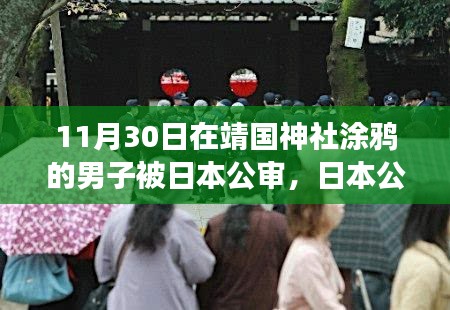 11月30日在靖国神社涂鸦的男子被日本公审，日本公